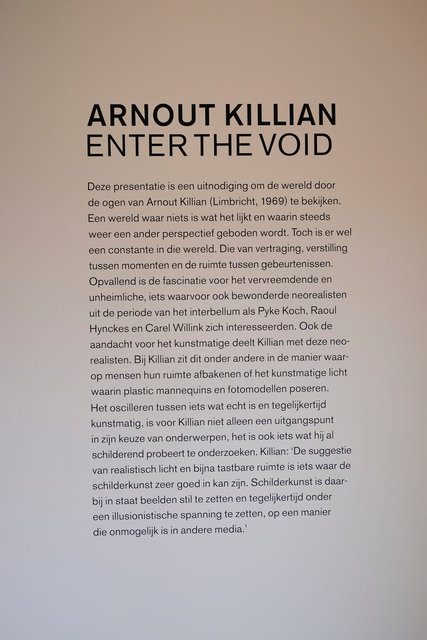 ARNOUT KILLIAN
ENTER THE VOID

Deze presentatie is een uitnodiging om de wereld door de ogen van Arnout Killian (Limbricht, 1969) te bekijken. Een wereld waar niets is wat het lijkt en waarin steeds weer een ander perspectief geboden wordt. Toch is er wel een constante in die wereld. Die van vertraging, verstilling tussen momenten en de ruimte tussen gebeurtenissen. Opvallend is de fascinatie voor het vervreemdende en unheimliche, iets waarvoor ook bewonderde neorealisten uit de periode van het interbellum als Pyke Koch, Raoul Hynckes en Carel Willink zich interesseerden. Ook de aandacht voor het kunstmatige deelt Killian met deze neorealisten. Bij Killian zit dit onder andere in de manier waarop mensen hun ruimte afbakenen of het kunstmatige licht waarin plastic mannequins en fotomodellen poseren. Het oscilleren tussen iets wat echt is en tegelijkertijd kunstmatig, is voor Killian niet alleen een uitgangspunt in zijn keuze van onderwerpen, het is ook iets wat hij al schilderend probeert te onderzoeken. Killian: 'De suggestie van realistisch licht en bijna tastbare ruimte is iets waar de schilderkunst zeer goed in kan zijn. Schilderkunst is daarbij in staat beelden stil te zetten en tegelijkertijd onder een illusionistische spanning te zetten, op een manier die onmogelijk is in andere media.'